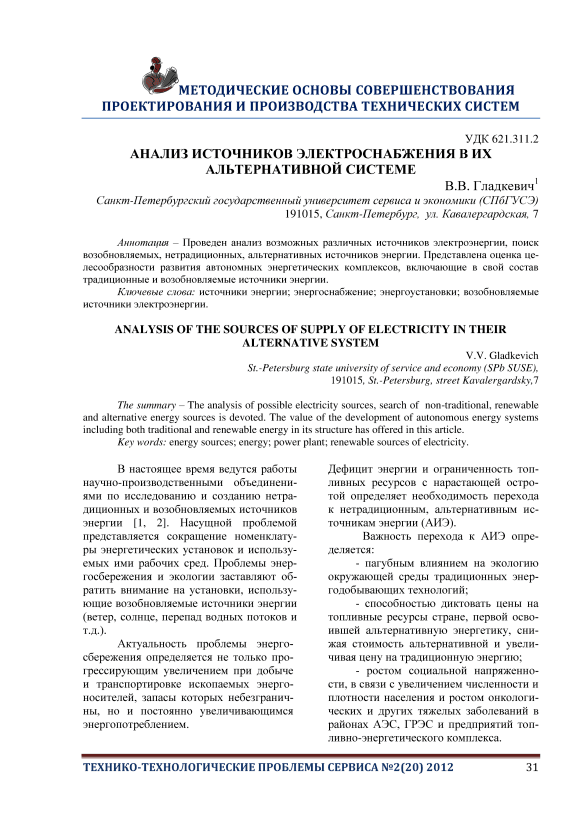 МЕТОДИЧЕСКИЕ ОСНОВЫ СОВЕРШЕНСТВОВАНИЯ ПРОЕКТИРОВАНИЯ И ПРОИЗВОДСТВА ТЕХНИЧЕСКИХ СИСТЕМ

УДК 621.311.2

АНАЛИЗ ИСТОЧНИКОВ ЭЛЕКТРОСНАБЖЕНИЯ В ИХ АЛЬТЕРНАТИВНОЙ СИСТЕМЕ

В.В. Гладкевич$^1$

Санкт-Петербургский государственный университет сервиса и экономики (СПбГУСЭ) 191015, Санкт-Петербург, ул. Кавалергардская, 7

Аннотация – Проведен анализ возможных различных источников электроэнергии, поиск возобновляемых, нетрадиционных, альтернативных источников энергии. Представлена оценка целесообразности развития автономных энергетических комплексов, включающие в свой состав традиционные и возобновляемые источники энергии.

Ключевые слова: источники энергии; энергоснабжение; энергоустановки; возобновляемые источники электроэнергии.

ANALYSIS OF THE SOURCES OF SUPPLY OF ELECTRICITY IN THEIR ALTERNATIVE SYSTEM

V.V. Gladkevich

St.-Petersburg state university of service and economy (SPb SUSE), 191015, St.-Petersburg, street Kavalergardsky,7

The summary – The analysis of possible electricity sources, search of non-traditional, renewable and alternative energy sources is devoted. The value of the development of autonomous energy systems including both traditional and renewable energy in its structure has offered in this article.

Key words: energy sources; energy; power plant; renewable sources of electricity.

В настоящее время ведутся работы научно-производственными объединениями по исследованию и созданию нетрадиционных и возобновляемых источников энергии [1, 2]. Насущной проблемой представляется сокращение номенклатуры энергетических установок и используемых ими рабочих сред. Проблемы энергосбережения и экологии заставляют обратить внимание на установки, использующие возобновляемые источники энергии (ветер, солнце, перепад водных потоков и т.д.).

Актуальность проблемы энергосбережения определяется не только прогрессирующим увеличением при добыче и транспортировке ископаемых энергоносителей, запасы которых небезграничны, но и постоянно увеличивающимся энергопотреблением.

Дефицит энергии и ограниченность топливных ресурсов с нарастающей остротой определяет необходимость перехода к нетрадиционным, альтернативным источникам энергии (АИЭ).

Важность перехода к АИЭ определяется:

- пагубным влиянием на экологию окружающей среды традиционных энергодобывающих технологий;

- способностью диктовать цены на топливные ресурсы стране, первой освоившей альтернативную энергетику, снижая стоимость альтернативной и увеличивая цену на традиционную энергию;

- ростом социальной напряженности, в связи с увеличением численности и плотности населения и ростом онкологических и других тяжелых заболеваний в районах АЭС, ГРЭС и предприятий топливно-энергетического комплекса.

ТЕХНИКО-ТЕХНОЛОГИЧЕСКИЕ ПРОБЛЕМЫ СЕРВИСА №2(20) 2012 31